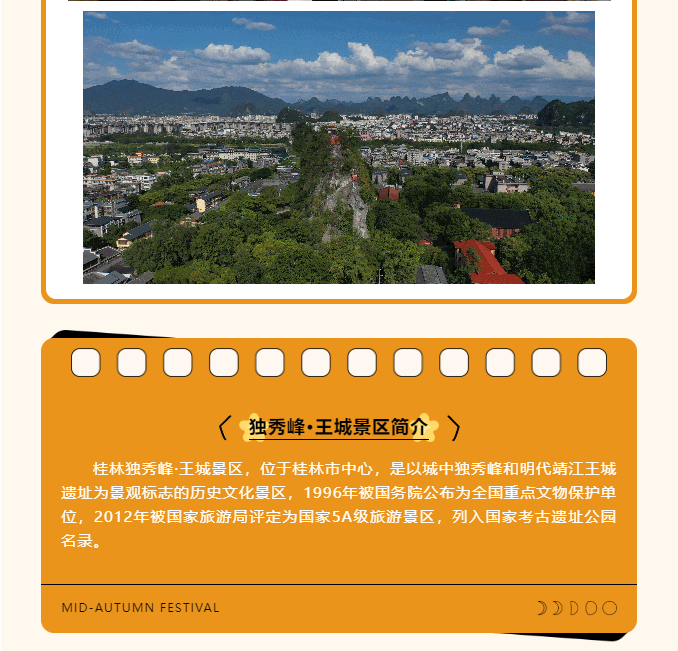 〈 独秀峰·王城景区简介 〉

桂林独秀峰·王城景区，位于桂林市中心，是以城中独秀峰和明代靖江王城遗址为景观标志的历史文化景区，1996年被国务院公布为全国重点文物保护单位，2012年被国家旅游局评定为国家5A级旅游景区，列入国家考古遗址公园名录。

MID-AUTUMN FESTIVAL